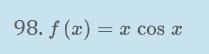 98. $f(x) = x \cos x$